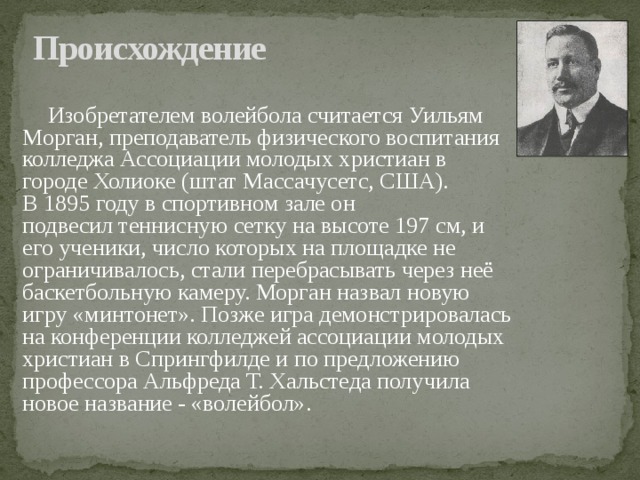 Происхождение

Изобретателем волейбола считается Уильям Морган, преподаватель физического воспитания колледжа Ассоциации молодых христиан в городе Холиоке (штат Массачусетс, США).
В 1895 году в спортивном зале он подвесил теннисную сетку на высоте 197 см, и его ученики, число которых на площадке не ограничивалось, стали перебрасывать через неё баскетбольную камеру. Морган назвал новую игру «минтонет». Позже игра демонстрировалась на конференции колледжей ассоциации молодых христиан в Спрингфилде и по предложению профессора Альфреда Т. Хальстеда получила новое название - «волейбол».